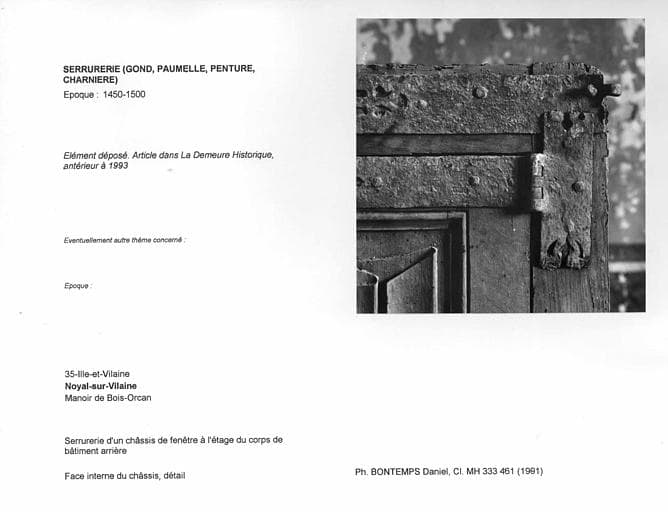 SERRURERIE (GOND, PAUMELLE, PENTURE, CHARNIERE)
Epoque : 1450-1500

Elément déposé. Article dans La Demeure Historique, antérieur à 1993

Eventuellement autre thème concerné :

Epoque :

35-Ille-et-Vilaine
Noyal-sur-Vilaine
Manoir de Bois-Orcan

Serrurerie d'un châssis de fenêtre à l'étage du corps de bâtiment arrière

Face interne du châssis, détail

Ph. BONTEMPS Daniel, Cl. MH 333 461 (1991)